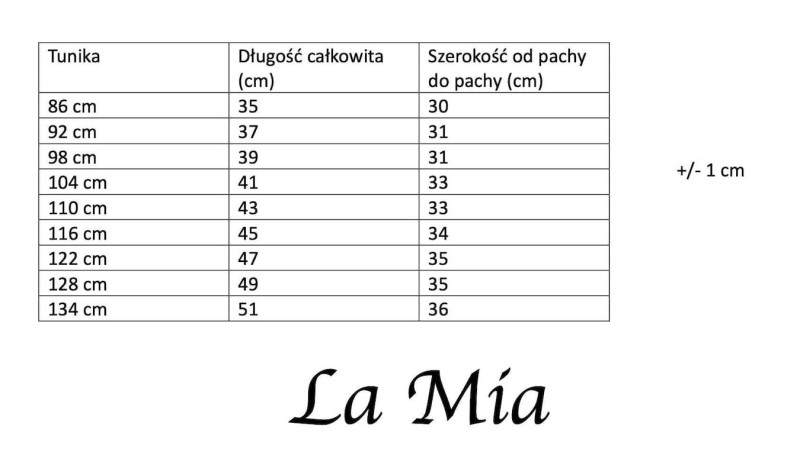 | Tunika | Długość całkowita (cm) | Szerokość od pachy do pachy (cm) |
|---|---|---|
| 86 cm | 35 | 30 |
| 92 cm | 37 | 31 |
| 98 cm | 39 | 31 |
| 104 cm | 41 | 33 |
| 110 cm | 43 | 33 |
| 116 cm | 45 | 34 |
| 122 cm | 47 | 35 |
| 128 cm | 49 | 35 |
| 134 cm | 51 | 36 |

+/- 1 cm

La Mia